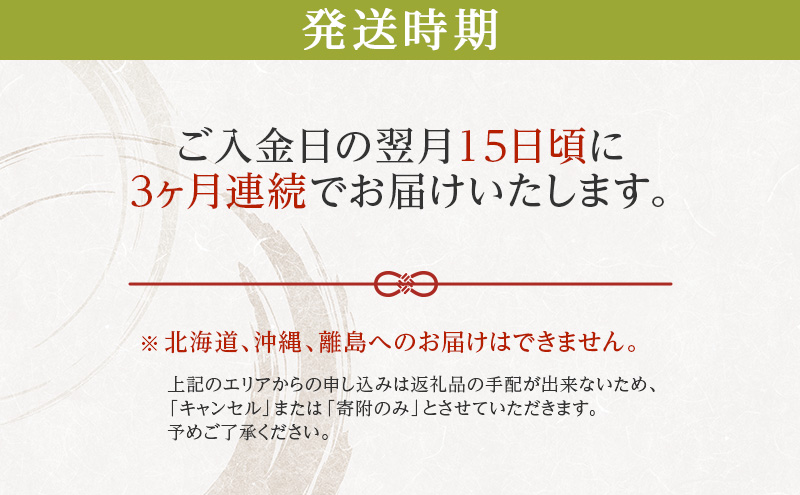 発送時期

ご入金日の翌月15日頃に
3ヶ月連続でお届けいたします。

※ 北海道、沖縄、離島へのお届けはできません。

上記のエリアからの申し込みは返礼品の手配が出来ないため、「キャンセル」または「寄附のみ」とさせていただきます。予めご了承ください。